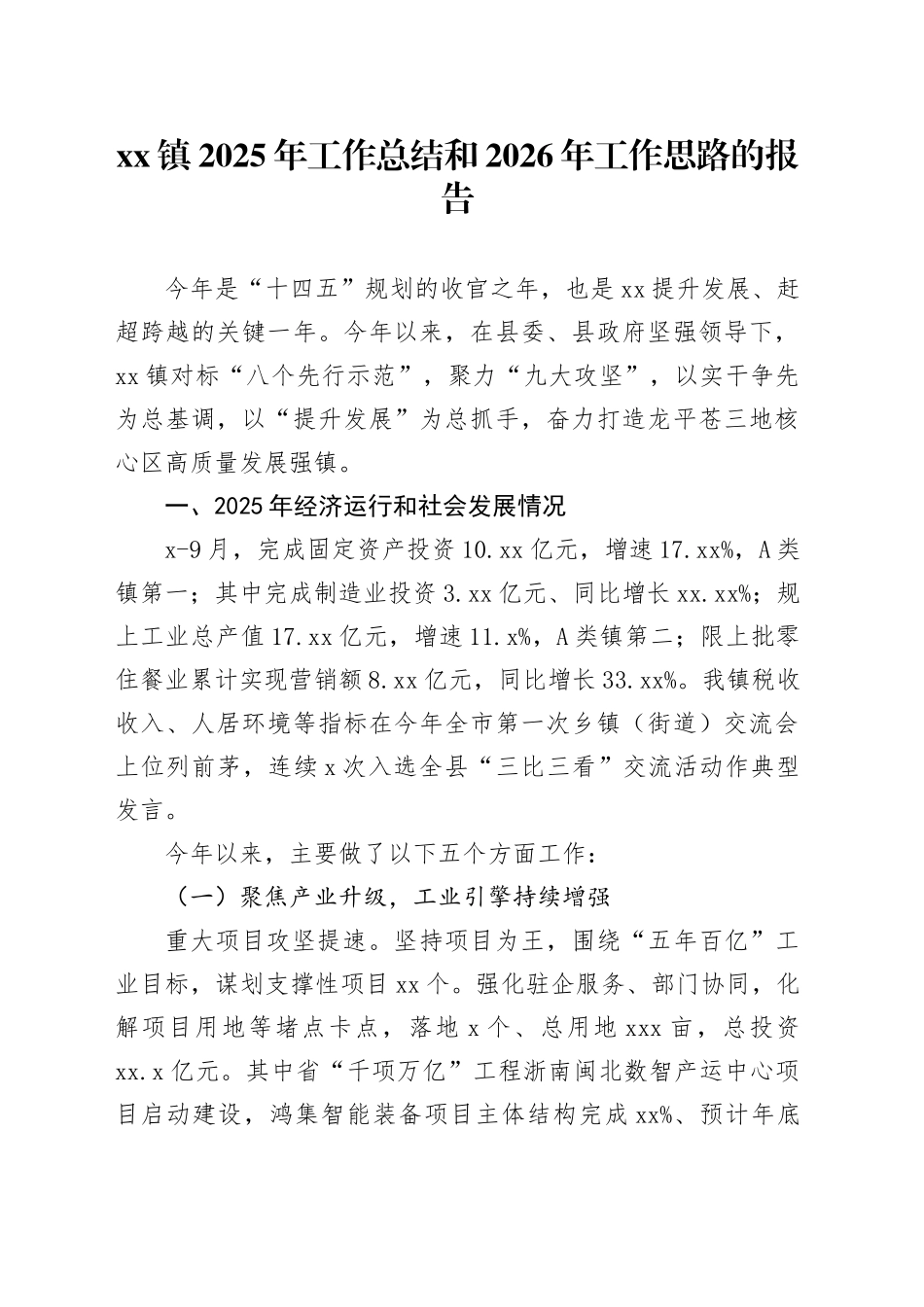 xx镇2025年工作总结和2026年工作思路的报告

今年是“十四五”规划的收官之年，也是xx提升发展、赶超跨越的关键一年。今年以来，在县委、县政府坚强领导下，xx镇对标“八个先行示范”，聚力“九大攻坚”，以实干争先为总基调，以“提升发展”为总抓手，奋力打造龙平苍三地核心区高质量发展强镇。

一、2025年经济运行和社会发展情况

x-9月，完成固定资产投资10.xx亿元，增速17.xx%，A类镇第一；其中完成制造业投资3.xx亿元、同比增长xx.xx%；规上工业总产值17.xx亿元，增速11.x%，A类镇第二；限上批零住餐业累计实现营销额8.xx亿元，同比增长33.xx%。我镇税收收入、人居环境等指标在今年全市第一次乡镇（街道）交流会上位列前茅，连续x次入选全县“三比三看”交流活动作典型发言。

今年以来，主要做了以下五个方面工作：

（一）聚焦产业升级，工业引擎持续增强

重大项目攻坚提速。坚持项目为王，围绕“五年百亿”工业目标，谋划支撑性项目xx个。强化驻企服务、部门协同，化解项目用地等堵点卡点，落地x个、总用地xxx亩，总投资xx.x亿元。其中省“千项万亿”工程浙南闽北数智产运中心项目启动建设，鸿集智能装备项目主体结构完成xx%、预计年底